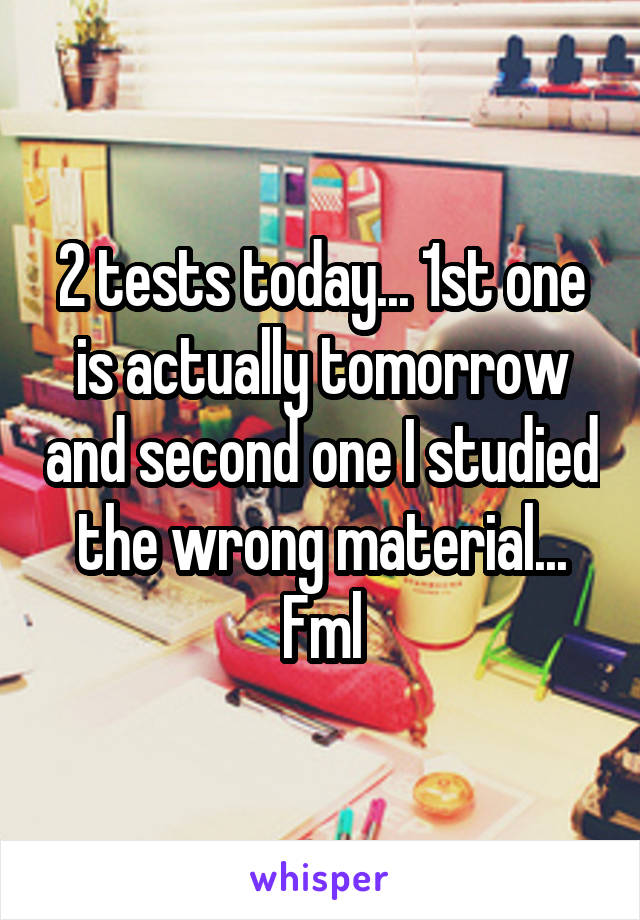 2 tests today... 1st one is actually tomorrow and second one I studied the wrong material... Fml

whisper